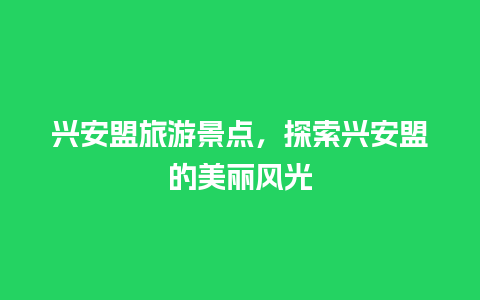 兴安盟旅游景点，探索兴安盟的美丽风光